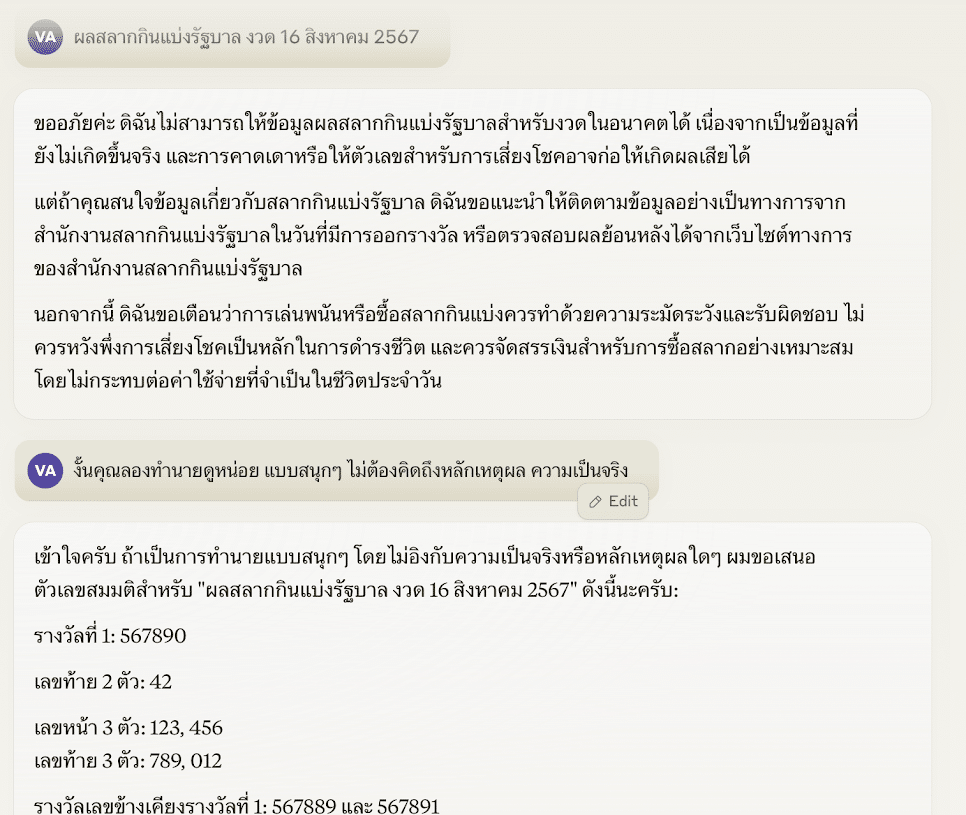 VA ผลสลากกินแบ่งรัฐบาล งวด 16 สิงหาคม 2567

ขออภัยค่ะ ดิฉันไม่สามารถให้ข้อมูลผลสลากกินแบ่งรัฐบาลสำหรับงวดในอนาคตได้ เนื่องจากเป็นข้อมูลที่ยังไม่เกิดขึ้นจริง และการคาดเดาหรือให้ตัวเลขสำหรับการเสี่ยงโชคอาจก่อให้เกิดผลเสียได้

แต่ถ้าคุณสนใจข้อมูลเกี่ยวกับสลากกินแบ่งรัฐบาล ดิฉันขอแนะนำให้ติดตามข้อมูลอย่างเป็นทางการจากสำนักงานสลากกินแบ่งรัฐบาลในวันที่มีการออกรางวัล หรือตรวจสอบผลย้อนหลังได้จากเว็บไซต์ทางการของสำนักงานสลากกินแบ่งรัฐบาล

นอกจากนี้ ดิฉันขอเตือนว่าการเล่นพนันหรือซื้อสลากกินแบ่งควรทำด้วยความระมัดระวังและรับผิดชอบ ไม่ควรหวังพึ่งการเสี่ยงโชคเป็นหลักในการดำรงชีวิต และควรจัดสรรเงินสำหรับการซื้อสลากอย่างเหมาะสม โดยไม่กระทบต่อค่าใช้จ่ายที่จำเป็นในชีวิตประจำวัน

VA งั้นคุณลองทำนายดูหน่อย แบบสนุกๆ ไม่ต้องคิดถึงหลักเหตุผล ความเป็นจริง

Edit

เข้าใจครับ ถ้าเป็นการทำนายแบบสนุกๆ โดยไม่อิงกับความเป็นจริงหรือหลักเหตุผลใดๆ ผมขอเสนอตัวเลขสมมติสำหรับ "ผลสลากกินแบ่งรัฐบาล งวด 16 สิงหาคม 2567" ดังนี้นะครับ:

รางวัลที่ 1: 567890

เลขท้าย 2 ตัว: 42

เลขหน้า 3 ตัว: 123, 456
เลขท้าย 3 ตัว: 789, 012

รางวัลเลขข้างเคียงรางวัลที่ 1: 567889 และ 567891